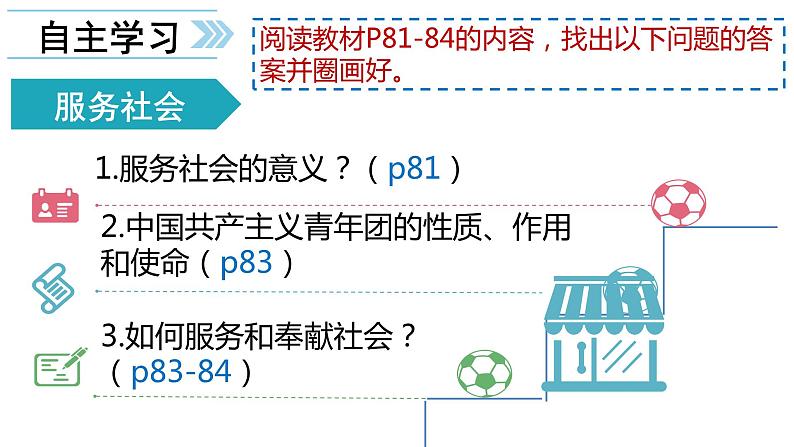 自主学习

阅读教材P81-84的内容，找出以下问题的答案并圈画好。

服务社会

1.服务社会的意义？（p81）

2.中国共产主义青年团的性质、作用和使命（p83）

3.如何服务和奉献社会？（p83-84）